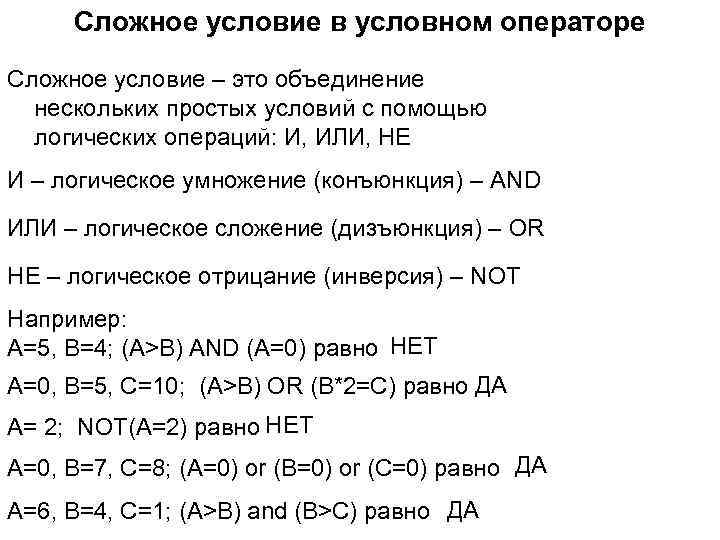 Сложное условие в условном операторе

Сложное условие – это объединение нескольких простых условий с помощью логических операций: И, ИЛИ, НЕ

И – логическое умножение (конъюнкция) – AND

ИЛИ – логическое сложение (дизъюнкция) – OR

НЕ – логическое отрицание (инверсия) – NOT

Например:
A=5, B=4; (A>B) AND (A=0) равно НЕТ

A=0, B=5, C=10; (A>B) OR (B*2=C) равно ДА

A= 2; NOT(A=2) равно НЕТ

A=0, B=7, C=8; (A=0) or (B=0) or (C=0) равно ДА

A=6, B=4, C=1; (A>B) and (B>C) равно ДА